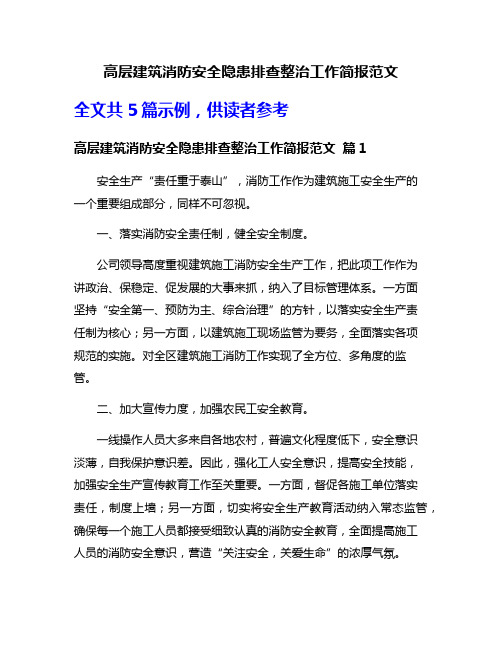 高层建筑消防安全隐患排查整治工作简报范文

全文共 5 篇示例，供读者参考

高层建筑消防安全隐患排查整治工作简报范文 篇 1

安全生产“责任重于泰山”，消防工作作为建筑施工安全生产的一个重要组成部分，同样不可忽视。

一、落实消防安全责任制，健全安全制度。

公司领导高度重视建筑施工消防安全生产工作，把此项工作作为讲政治、保稳定、促发展的大事来抓，纳入了目标管理体系。一方面坚持“安全第一、预防为主、综合治理”的方针，以落实安全生产责任制为核心；另一方面，以建筑施工现场监管为要务，全面落实各项规范的实施。对全区建筑施工消防工作实现了全方位、多角度的监管。

二、加大宣传力度，加强农民工安全教育。

一线操作人员大多来自各地农村，普遍文化程度低下，安全意识淡薄，自我保护意识差。因此，强化工人安全意识，提高安全技能，加强安全生产宣传教育工作至关重要。一方面，督促各施工单位落实责任，制度上墙；另一方面，切实将安全生产教育活动纳入常态监管，确保每一个施工人员都接受细致认真的消防安全教育，全面提高施工人员的消防安全意识，营造“关注安全，关爱生命”的浓厚气氛。